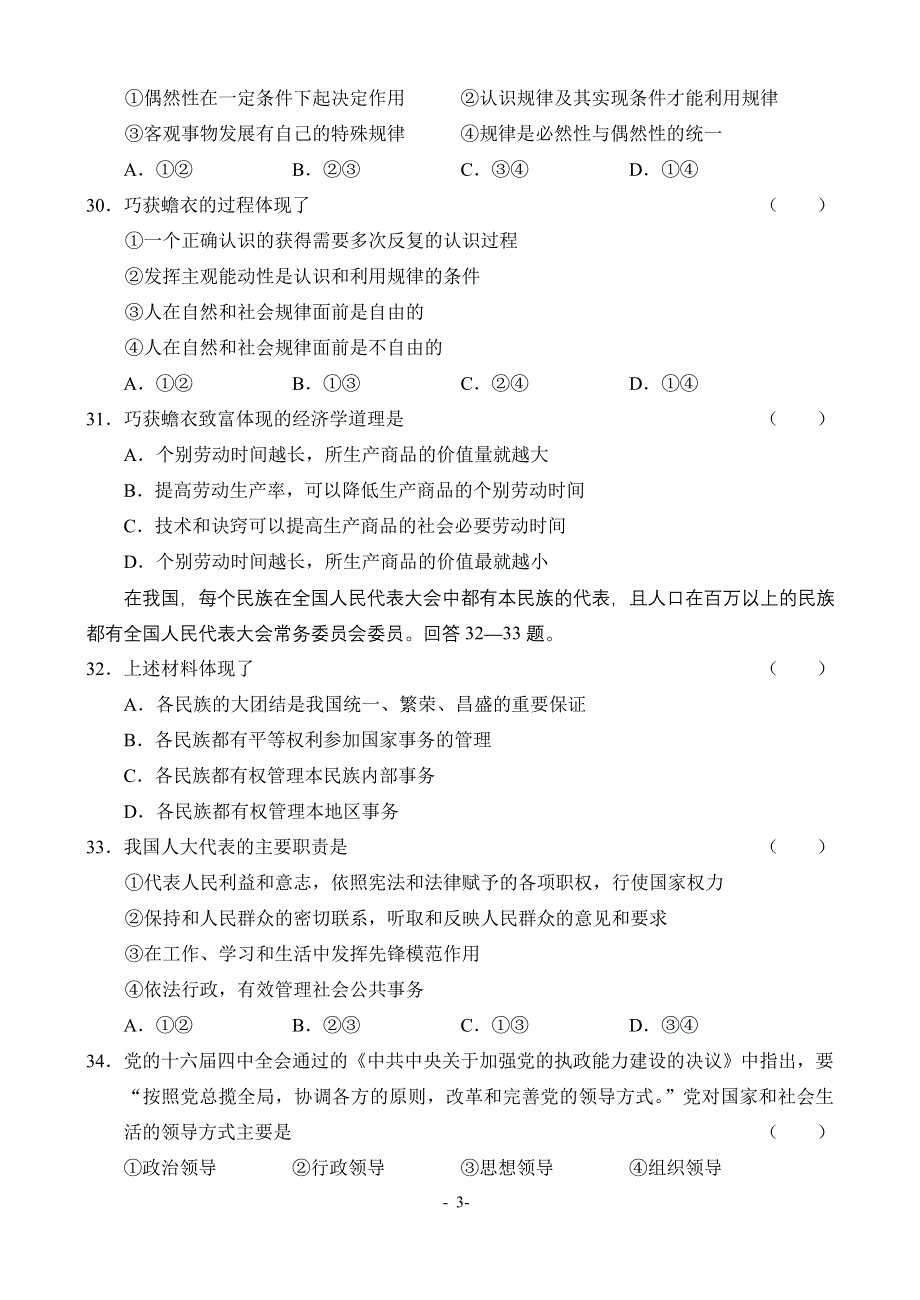 ①偶然性在一定条件下起决定作用　　②认识规律及其实现条件才能利用规律
③客观事物发展有自己的特殊规律　　④规律是必然性与偶然性的统一
A．①②　　B．②③　　C．③④　　D．①④

30．巧获蟾衣的过程体现了　　（　　）
①一个正确认识的获得需要多次反复的认识过程
②发挥主观能动性是认识和利用规律的条件
③人在自然和社会规律面前是自由的
④人在自然和社会规律面前是不自由的
A．①②　　B．①③　　C．②④　　D．①④

31．巧获蟾衣致富体现的经济学道理是　　（　　）
A．个别劳动时间越长，所生产商品的价值量就越大
B．提高劳动生产率，可以降低生产商品的个别劳动时间
C．技术和诀窍可以提高生产商品的社会必要劳动时间
D．个别劳动时间越长，所生产商品的价值最就越小

在我国，每个民族在全国人民代表大会中都有本民族的代表，且人口在百万以上的民族都有全国人民代表大会常务委员会委员。回答 32—33 题。

32．上述材料体现了　　（　　）
A．各民族的大团结是我国统一、繁荣、昌盛的重要保证
B．各民族都有平等权利参加国家事务的管理
C．各民族都有权管理本民族内部事务
D．各民族都有权管理本地区事务

33．我国人大代表的主要职责是　　（　　）
①代表人民利益和意志，依照宪法和法律赋予的各项职权，行使国家权力
②保持和人民群众的密切联系，听取和反映人民群众的意见和要求
③在工作、学习和生活中发挥先锋模范作用
④依法行政，有效管理社会公共事务
A．①②　　B．②③　　C．①③　　D．③④

34．党的十六届四中全会通过的《中共中央关于加强党的执政能力建设的决议》中指出，要“按照党总揽全局，协调各方的原则，改革和完善党的领导方式。”党对国家和社会生活的领导方式主要是　　（　　）
①政治领导　　②行政领导　　③思想领导　　④组织领导

- 3-